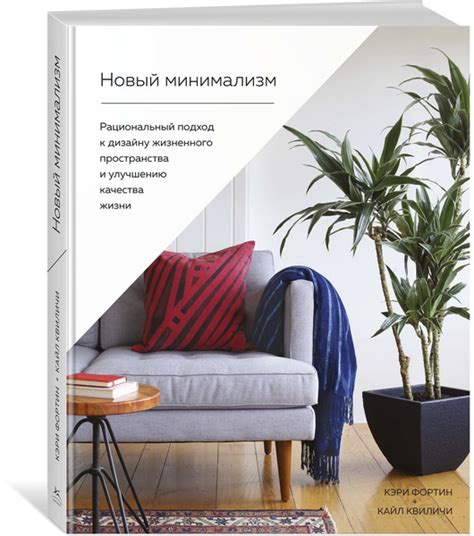 Новый минимализм

Рациональный подход к дизайну жизненного пространства и улучшению качества жизни

КЭРИ ФОРТИН
+
КАЙЛ КВИЛИЧИ

Новый минимализм

КЭРИ ФОРТИН + КАЙЛ КВИЛИЧИ